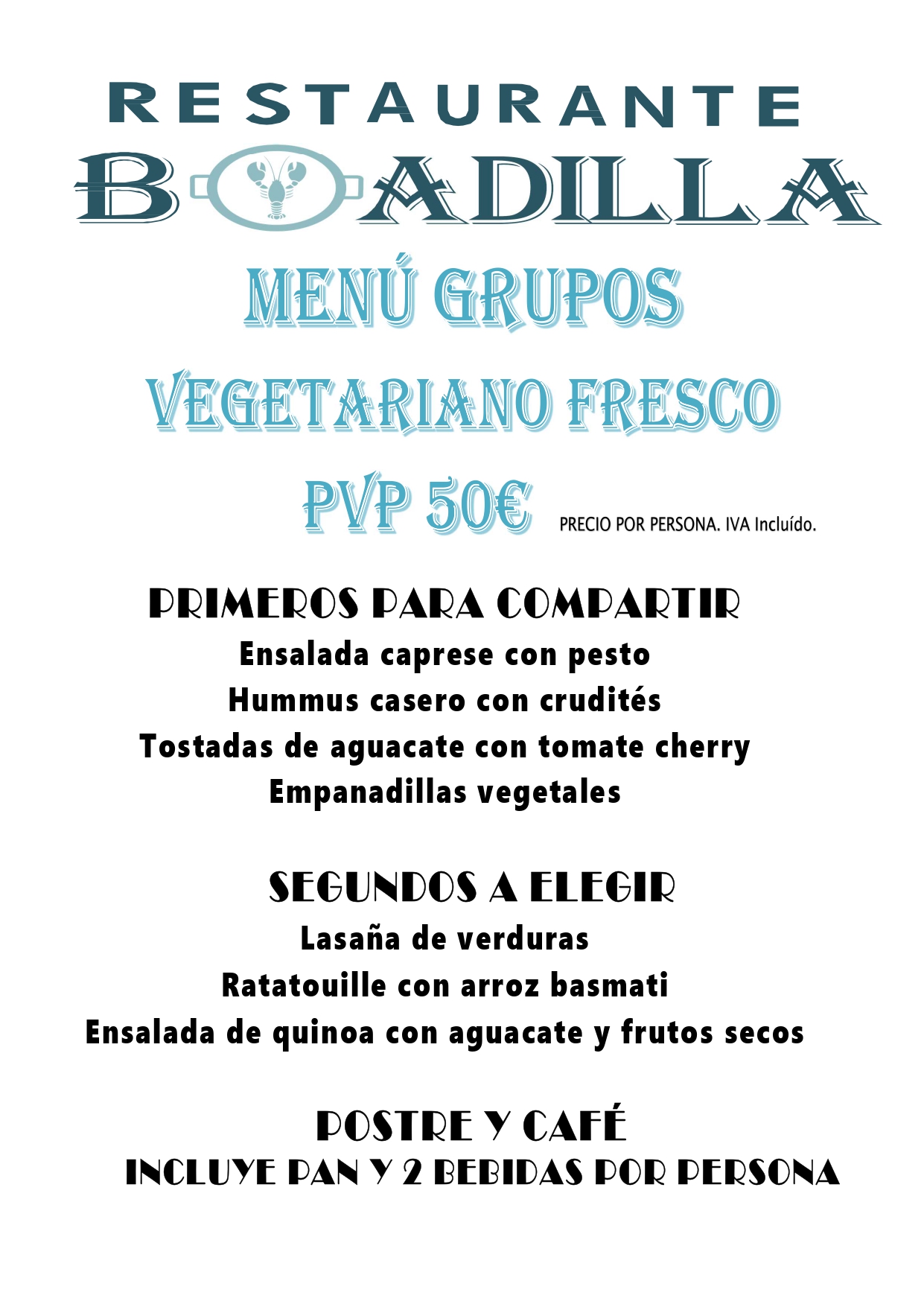 RESTAURANTE
BOADILLA

MENÚ GRUPOS
VEGETARIANO FRESCO
PVP 50€ PRECIO POR PERSONA. IVA Incluído.

PRIMEROS PARA COMPARTIR
Ensalada caprese con pesto
Hummus casero con crudités
Tostadas de aguacate con tomate cherry
Empanadillas vegetales

SEGUNDOS A ELEGIR
Lasaña de verduras
Ratatouille con arroz basmati
Ensalada de quinoa con aguacate y frutos secos

POSTRE Y CAFÉ
INCLUYE PAN Y 2 BEBIDAS POR PERSONA